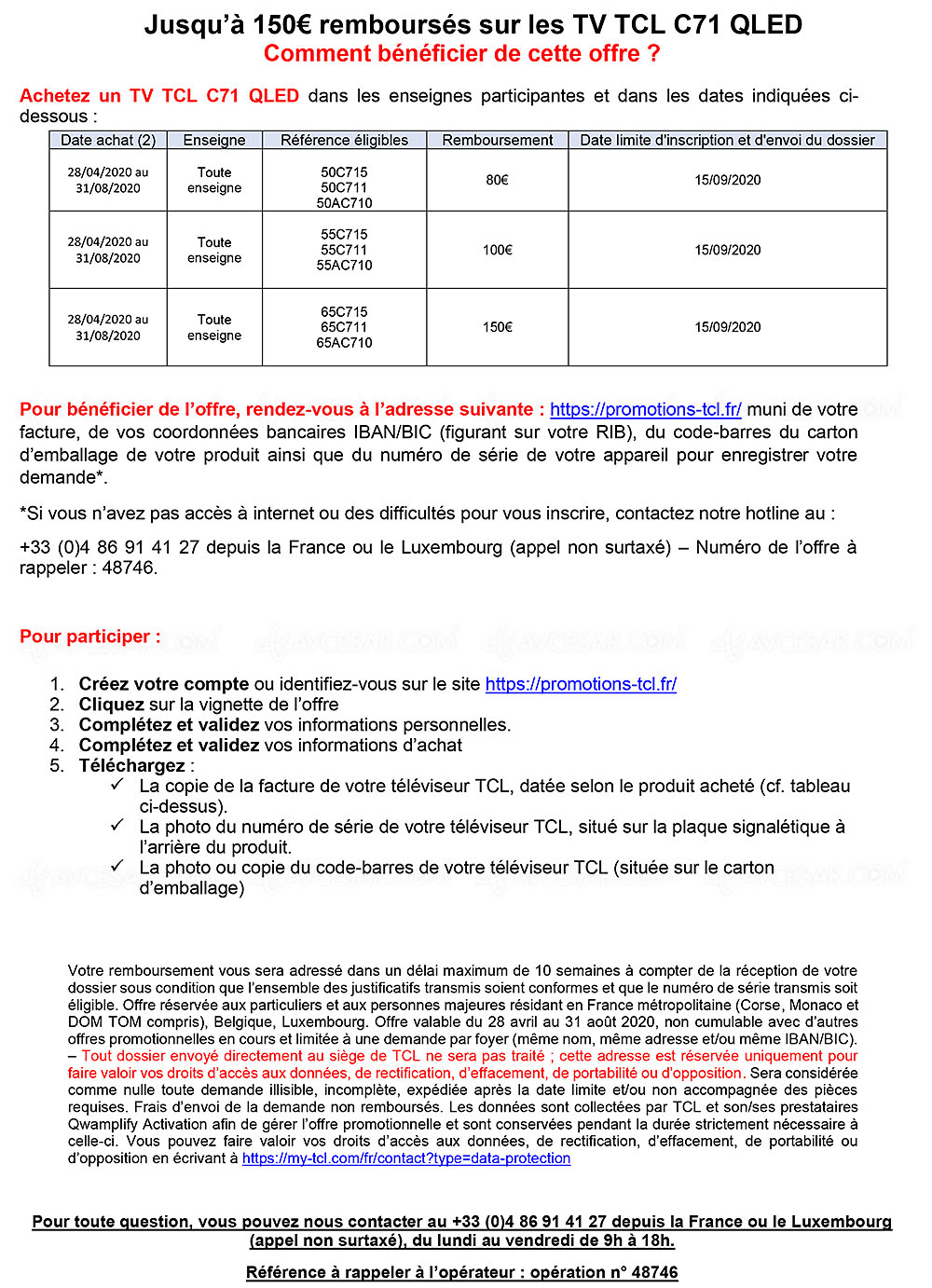 Jusqu'à 150€ remboursés sur les TV TCL C71 QLED
Comment bénéficier de cette offre ?

Achetez un TV TCL C71 QLED dans les enseignes participantes et dans les dates indiquées ci-dessous :

| Date achat (2) | Enseigne | Référence éligibles | Remboursement | Date limite d'inscription et d'envoi du dossier |
|---|---|---|---|---|
| 28/04/2020 au 31/08/2020 | Toute enseigne | 50C715 50C711 50AC710 | 80€ | 15/09/2020 |
| 28/04/2020 au 31/08/2020 | Toute enseigne | 55C715 55C711 55AC710 | 100€ | 15/09/2020 |
| 28/04/2020 au 31/08/2020 | Toute enseigne | 65C715 65C711 65AC710 | 150€ | 15/09/2020 |

Pour bénéficier de l'offre, rendez-vous à l'adresse suivante : https://promotions-tcl.fr/ muni de votre facture, de vos coordonnées bancaires IBAN/BIC (figurant sur votre RIB), du code-barres du carton d'emballage de votre produit ainsi que du numéro de série de votre appareil pour enregistrer votre demande*.

*Si vous n'avez pas accès à internet ou des difficultés pour vous inscrire, contactez notre hotline au :

+33 (0)4 86 91 41 27 depuis la France ou le Luxembourg (appel non surtaxé) – Numéro de l'offre à rappeler : 48746.

Pour participer :

1. Créez votre compte ou identifiez-vous sur le site https://promotions-tcl.fr/
2. Cliquez sur la vignette de l'offre
3. Complétez et validez vos informations personnelles.
4. Complétez et validez vos informations d'achat
5. Téléchargez :
✓ La copie de la facture de votre téléviseur TCL, datée selon le produit acheté (cf. tableau ci-dessus).
✓ La photo du numéro de série de votre téléviseur TCL, situé sur la plaque signalétique à l'arrière du produit.
✓ La photo ou copie du code-barres de votre téléviseur TCL (située sur le carton d'emballage)

Votre remboursement vous sera adressé dans un délai maximum de 10 semaines à compter de la réception de votre dossier sous condition que l'ensemble des justificatifs transmis soient conformes et que le numéro de série transmis soit éligible. Offre réservée aux particuliers et aux personnes majeures résidant en France métropolitaine (Corse, Monaco et DOM TOM compris), Belgique, Luxembourg. Offre valable du 28 avril au 31 août 2020, non cumulable avec d'autres offres promotionnelles en cours et limitée à une demande par foyer (même nom, même adresse et/ou même IBAN/BIC). – Tout dossier envoyé directement au siège de TCL ne sera pas traité ; cette adresse est réservée uniquement pour faire valoir vos droits d'accès aux données, de rectification, d'effacement, de portabilité ou d'opposition. Sera considérée comme nulle toute demande illisible, incomplète, expédiée après la date limite et/ou non accompagnée des pièces requises. Frais d'envoi de la demande non remboursés. Les données sont collectées par TCL et son/ses prestataires Qwamplify Activation afin de gérer l'offre promotionnelle et sont conservées pendant la durée strictement nécessaire à celle-ci. Vous pouvez faire valoir vos droits d'accès aux données, de rectification, d'effacement, de portabilité ou d'opposition en écrivant à https://my-tcl.com/fr/contact?type=data-protection

Pour toute question, vous pouvez nous contacter au +33 (0)4 86 91 41 27 depuis la France ou le Luxembourg (appel non surtaxé), du lundi au vendredi de 9h à 18h.

Référence à rappeler à l'opérateur : opération n° 48746